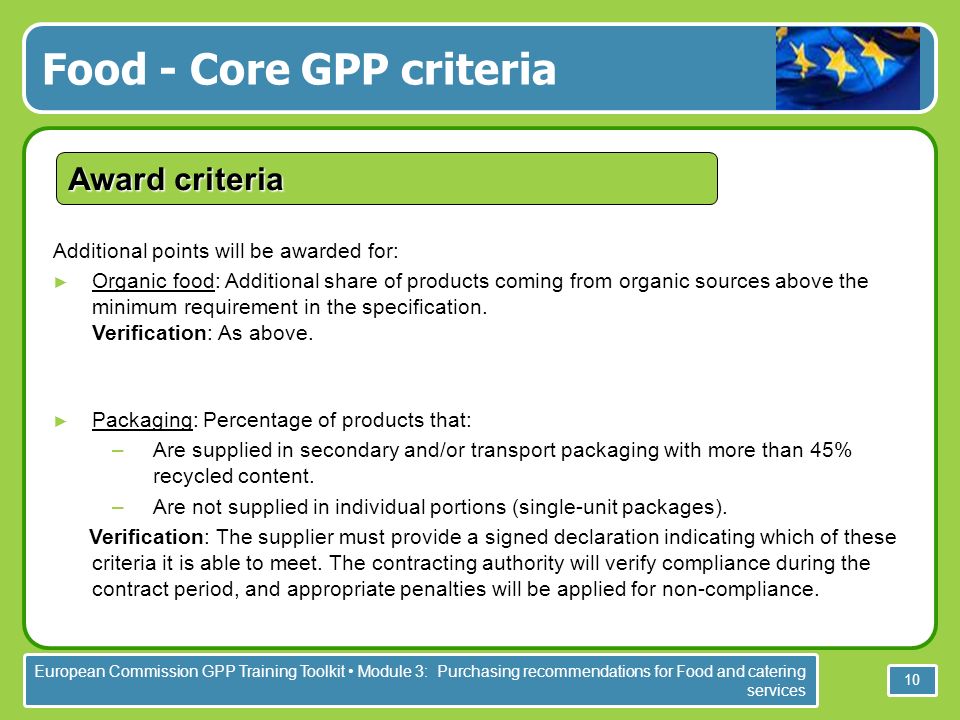 Food - Core GPP criteria

Award criteria

Additional points will be awarded for:

► Organic food: Additional share of products coming from organic sources above the minimum requirement in the specification.
Verification: As above.

► Packaging: Percentage of products that:
– Are supplied in secondary and/or transport packaging with more than 45% recycled content.
– Are not supplied in individual portions (single-unit packages).
Verification: The supplier must provide a signed declaration indicating which of these criteria it is able to meet. The contracting authority will verify compliance during the contract period, and appropriate penalties will be applied for non-compliance.

European Commission GPP Training Toolkit • Module 3: Purchasing recommendations for Food and catering services

10